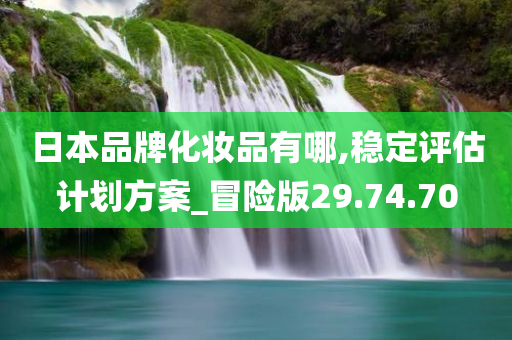 日本品牌化妆品有哪,稳定评估计划方案_冒险版29.74.70